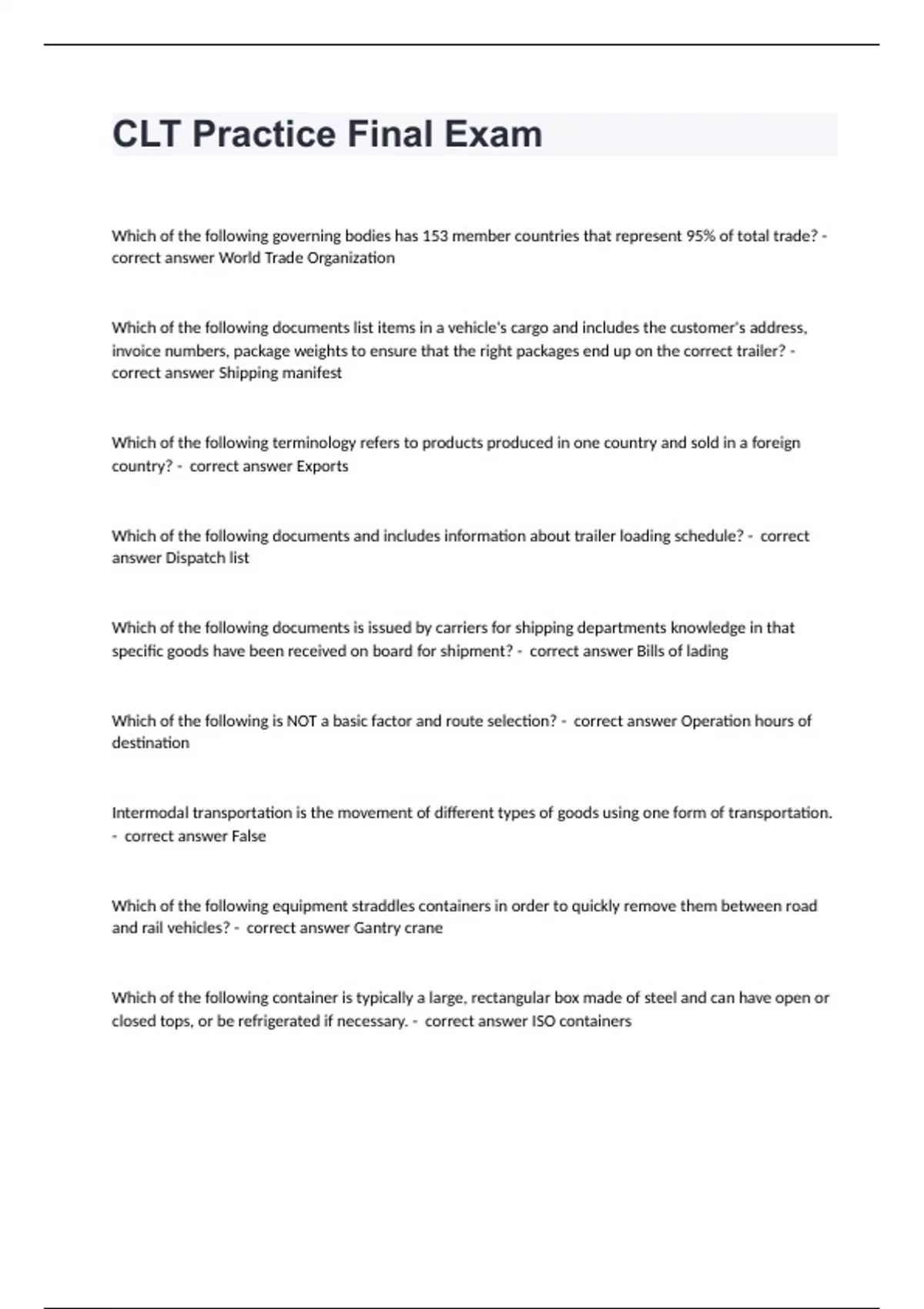 CLT Practice Final Exam

Which of the following governing bodies has 153 member countries that represent 95% of total trade? - correct answer World Trade Organization

Which of the following documents list items in a vehicle's cargo and includes the customer's address, invoice numbers, package weights to ensure that the right packages end up on the correct trailer? - correct answer Shipping manifest

Which of the following terminology refers to products produced in one country and sold in a foreign country? - correct answer Exports

Which of the following documents and includes information about trailer loading schedule? - correct answer Dispatch list

Which of the following documents is issued by carriers for shipping departments knowledge in that specific goods have been received on board for shipment? - correct answer Bills of lading

Which of the following is NOT a basic factor and route selection? - correct answer Operation hours of destination

Intermodal transportation is the movement of different types of goods using one form of transportation. - correct answer False

Which of the following equipment straddles containers in order to quickly remove them between road and rail vehicles? - correct answer Gantry crane

Which of the following container is typically a large, rectangular box made of steel and can have open or closed tops, or be refrigerated if necessary. - correct answer ISO containers